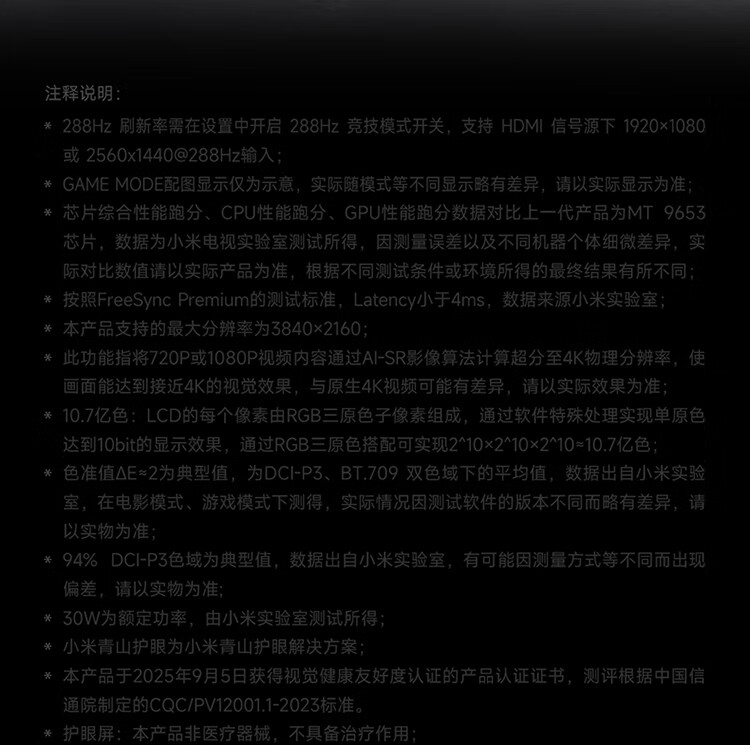 注释说明：

* 288Hz 刷新率需在设置中开启 288Hz 竞技模式开关，支持 HDMI 信号源下 1920×1080 或 2560x1440@288Hz输入；
* GAME MODE配图显示仅为示意，实际随模式等不同显示略有差异，请以实际显示为准；
* 芯片综合性能跑分、CPU性能跑分、GPU性能跑分数据对比上一代产品为MT 9653芯片，数据为小米电视实验室测试所得，因测量误差以及不同机器个体细微差异，实际对比数值请以实际产品为准，根据不同测试条件或环境所得的最终结果有所不同；
* 按照FreeSync Premium的测试标准，Latency小于4ms，数据来源小米实验室；
* 本产品支持的最大分辨率为3840×2160；
* 此功能指将720P或1080P视频内容通过AI-SR影像算法计算超分至4K物理分辨率，使画面能达到接近4K的视觉效果，与原生4K视频可能有差异，请以实际效果为准；
* 10.7亿色：LCD的每个像素由RGB三原色子像素组成，通过软件特殊处理实现单原色达到10bit的显示效果，通过RGB三原色搭配可实现2^10×2^10×2^10≈10.7亿色；
* 色准值ΔE≈2为典型值，为DCI-P3、BT.709 双色域下的平均值，数据出自小米实验室，在电影模式、游戏模式下测得，实际情况因测试软件的版本不同而略有差异，请以实物为准；
* 94% DCI-P3色域为典型值，数据出自小米实验室，有可能因测量方式等不同而出现偏差，请以实物为准;
* 30W为额定功率，由小米实验室测试所得；
* 小米青山护眼为小米青山护眼解决方案；
* 本产品于2025年9月5日获得视觉健康友好度认证的产品认证证书，测评根据中国信通院制定的CQC/PV12001.1-2023标准。
* 护眼屏：本产品非医疗器械，不具备治疗作用；